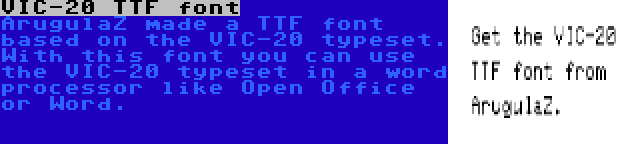 VIC-20 TTF font
ArugulaZ made a TTF font based on the VIC-20 typeset. With this font you can use the VIC-20 typeset in a word processor like Open Office or Word.

Get the VIC-20 TTF font from ArugulaZ.